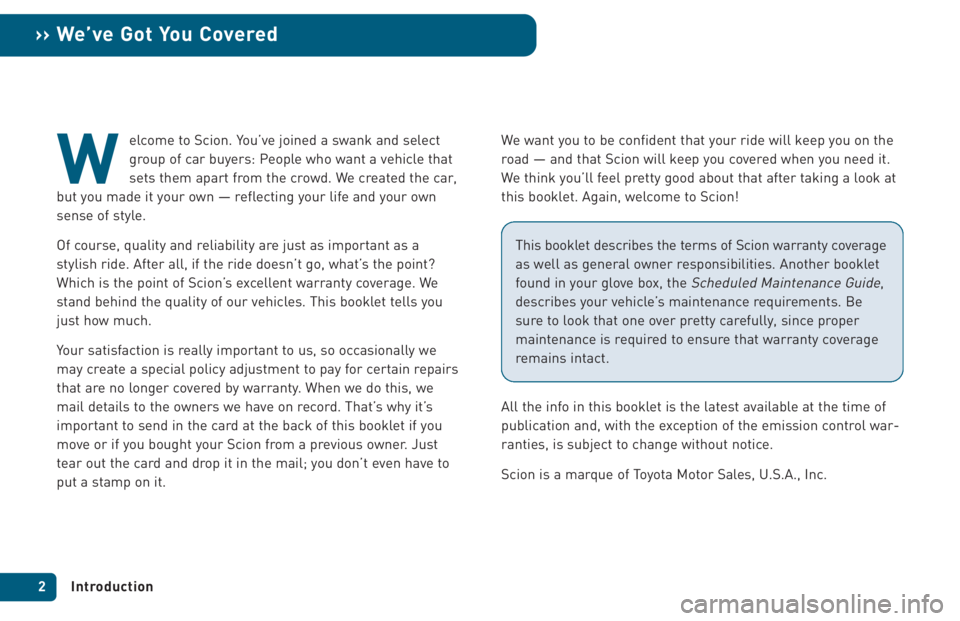 ›› We've Got You Covered

Welcome to Scion. You've joined a swank and select group of car buyers: People who want a vehicle that sets them apart from the crowd. We created the car, but you made it your own — reflecting your life and your own sense of style.

Of course, quality and reliability are just as important as a stylish ride. After all, if the ride doesn't go, what's the point? Which is the point of Scion's excellent warranty coverage. We stand behind the quality of our vehicles. This booklet tells you just how much.

Your satisfaction is really important to us, so occasionally we may create a special policy adjustment to pay for certain repairs that are no longer covered by warranty. When we do this, we mail details to the owners we have on record. That's why it's important to send in the card at the back of this booklet if you move or if you bought your Scion from a previous owner. Just tear out the card and drop it in the mail; you don't even have to put a stamp on it.

We want you to be confident that your ride will keep you on the road — and that Scion will keep you covered when you need it. We think you'll feel pretty good about that after taking a look at this booklet. Again, welcome to Scion!

This booklet describes the terms of Scion warranty coverage as well as general owner responsibilities. Another booklet found in your glove box, the Scheduled Maintenance Guide, describes your vehicle's maintenance requirements. Be sure to look that one over pretty carefully, since proper maintenance is required to ensure that warranty coverage remains intact.

All the info in this booklet is the latest available at the time of publication and, with the exception of the emission control warranties, is subject to change without notice.

Scion is a marque of Toyota Motor Sales, U.S.A., Inc.

2 Introduction

carmanualsonline.info